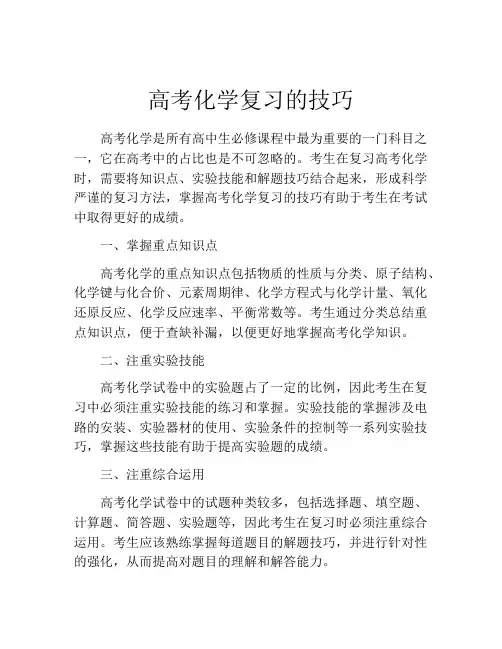 高考化学复习的技巧

高考化学是所有高中生必修课程中最为重要的一门科目之一，它在高考中的占比也是不可忽略的。考生在复习高考化学时，需要将知识点、实验技能和解题技巧结合起来，形成科学严谨的复习方法，掌握高考化学复习的技巧有助于考生在考试中取得更好的成绩。

一、掌握重点知识点

高考化学的重点知识点包括物质的性质与分类、原子结构、化学键与化合价、元素周期律、化学方程式与化学计量、氧化还原反应、化学反应速率、平衡常数等。考生通过分类总结重点知识点，便于查缺补漏，以便更好地掌握高考化学知识。

二、注重实验技能

高考化学试卷中的实验题占了一定的比例，因此考生在复习中必须注重实验技能的练习和掌握。实验技能的掌握涉及电路的安装、实验器材的使用、实验条件的控制等一系列实验技巧，掌握这些技能有助于提高实验题的成绩。

三、注重综合运用

高考化学试卷中的试题种类较多，包括选择题、填空题、计算题、简答题、实验题等，因此考生在复习时必须注重综合运用。考生应该熟练掌握每道题目的解题技巧，并进行针对性的强化，从而提高对题目的理解和解答能力。